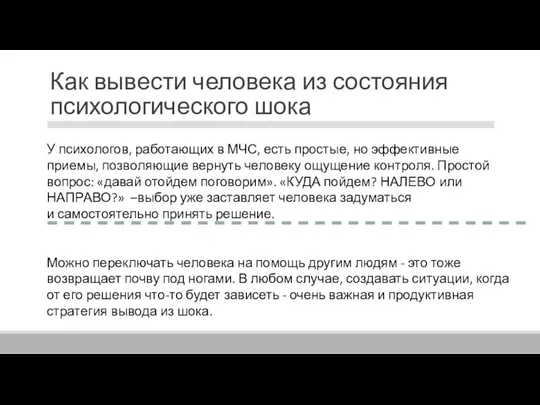 Как вывести человека из состояния психологического шока

У психологов, работающих в МЧС, есть простые, но эффективные приемы, позволяющие вернуть человеку ощущение контроля. Простой вопрос: «давай отойдем поговорим». «КУДА пойдем? НАЛЕВО или НАПРАВО?» –выбор уже заставляет человека задуматься и самостоятельно принять решение.

Можно переключать человека на помощь другим людям - это тоже возвращает почву под ногами. В любом случае, создавать ситуации, когда от его решения что-то будет зависеть - очень важная и продуктивная стратегия вывода из шока.